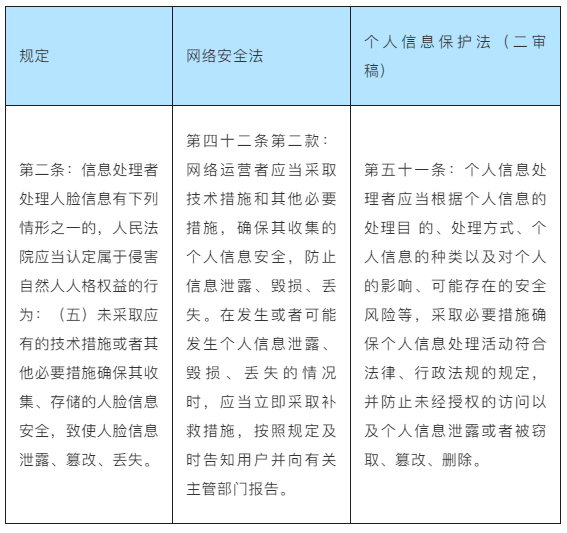 | 规定 | 网络安全法 | 个人信息保护法（二审稿） |
|---|---|---|
| 第二条：信息处理者处理人脸信息有下列情形之一的，人民法院应当认定属于侵害自然人人格权益的行为：（五）未采取应有的技术措施或者其他必要措施确保其收集、存储的人脸信息安全，致使人脸信息泄露、篡改、丢失。 | 第四十二条第二款：网络运营者应当采取技术措施和其他必要措施，确保其收集的个人信息安全，防止信息泄露、毁损、丢失。在发生或者可能发生个人信息泄露、毁损、丢失的情况时，应当立即采取补救措施，按照规定及时告知用户并向有关主管部门报告。 | 第五十一条：个人信息处理者应当根据个人信息的处理目 的、处理方式、个人信息的种类以及对个人的影响、可能存在的安全风险等，采取必要措施确保个人信息处理活动符合法律、行政法规的规定，并防止未经授权的访问以及个人信息泄露或者被窃取、篡改、删除。 |